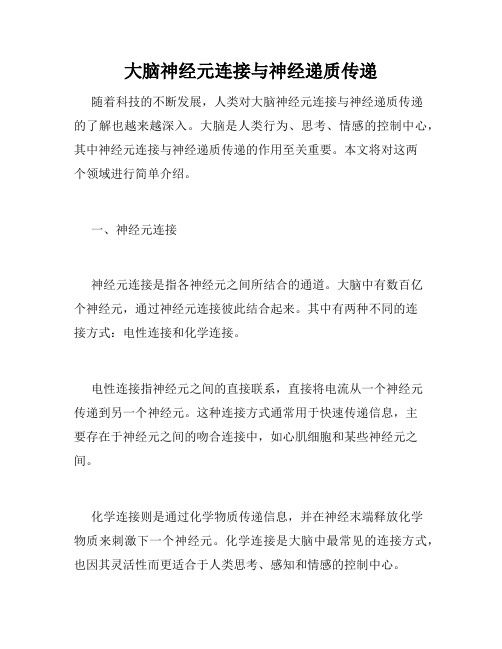 大脑神经元连接与神经递质传递

随着科技的不断发展，人类对大脑神经元连接与神经递质传递的了解也越来越深入。大脑是人类行为、思考、情感的控制中心，其中神经元连接与神经递质传递的作用至关重要。本文将对这两个领域进行简单介绍。

一、神经元连接

神经元连接是指各神经元之间所结合的通道。大脑中有数百亿个神经元，通过神经元连接彼此结合起来。其中有两种不同的连接方式：电性连接和化学连接。

电性连接指神经元之间的直接联系，直接将电流从一个神经元传递到另一个神经元。这种连接方式通常用于快速传递信息，主要存在于神经元之间的吻合连接中，如心肌细胞和某些神经元之间。

化学连接则是通过化学物质传递信息，并在神经末端释放化学物质来刺激下一个神经元。化学连接是大脑中最常见的连接方式，也因其灵活性而更适合于人类思考、感知和情感的控制中心。